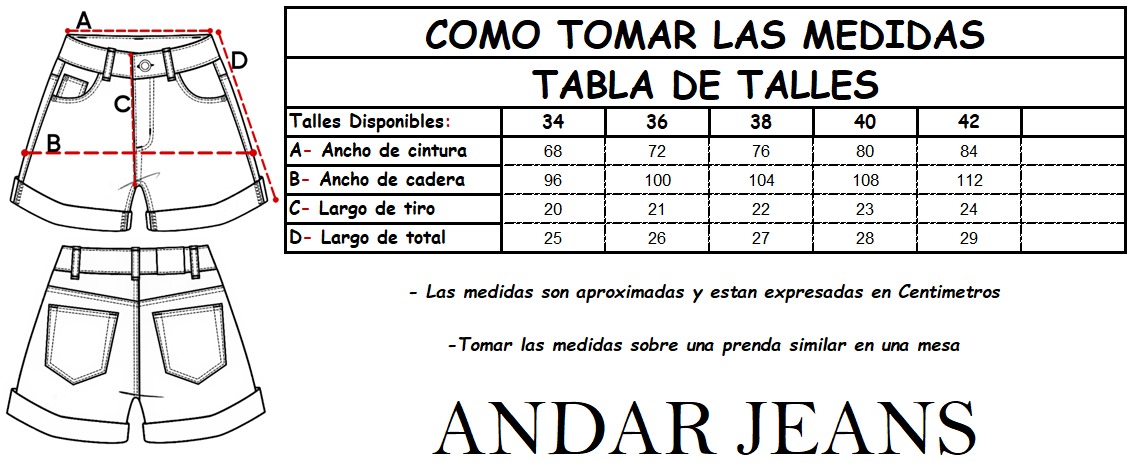 A
D
C
B

COMO TOMAR LAS MEDIDAS

TABLA DE TALLES

| Talles Disponibles: | 34 | 36 | 38 | 40 | 42 | |
|---|---|---|---|---|---|---|
| A- Ancho de cintura | 68 | 72 | 76 | 80 | 84 | |
| B- Ancho de cadera | 96 | 100 | 104 | 108 | 112 | |
| C- Largo de tiro | 20 | 21 | 22 | 23 | 24 | |
| D- Largo de total | 25 | 26 | 27 | 28 | 29 | |

- Las medidas son aproximadas y estan expresadas en Centimetros

-Tomar las medidas sobre una prenda similar en una mesa

ANDAR JEANS